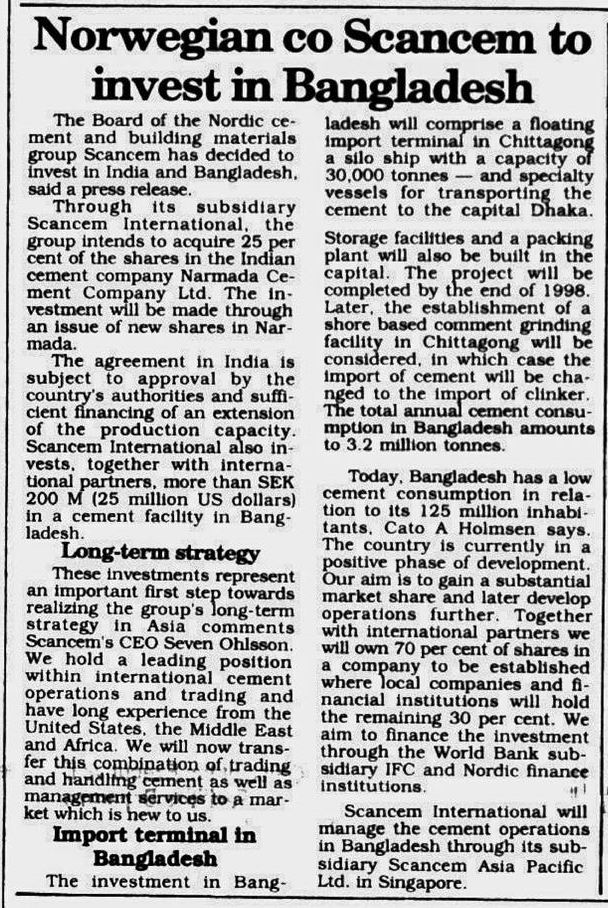 Norwegian co Scancem to invest in Bangladesh

The Board of the Nordic cement and building materials group Scancem has decided to invest in India and Bangladesh, said a press release.

Through its subsidiary Scancem International, the group intends to acquire 25 per cent of the shares in the Indian cement company Narmada Cement Company Ltd. The investment will be made through an issue of new shares in Narmada.

The agreement in India is subject to approval by the country's authorities and sufficient financing of an extension of the production capacity. Scancem International also invests, together with international partners, more than SEK 200 M (25 million US dollars) in a cement facility in Bangladesh.

Long-term strategy

These investments represent an important first step towards realizing the group's long-term strategy in Asia comments Scancem's CEO Seven Ohlsson. We hold a leading position within international cement operations and trading and have long experience from the United States, the Middle East and Africa. We will now transfer this combination of trading and handling cement as well as management services to a market which is new to us.

Import terminal in Bangladesh

The investment in Bangladesh will comprise a floating import terminal in Chittagong a silo ship with a capacity of 30,000 tonnes — and specialty vessels for transporting the cement to the capital Dhaka.

Storage facilities and a packing plant will also be built in the capital. The project will be completed by the end of 1998. Later, the establishment of a shore based comment grinding facility in Chittagong will be considered, in which case the import of cement will be changed to the import of clinker. The total annual cement consumption in Bangladesh amounts to 3.2 million tonnes.

Today, Bangladesh has a low cement consumption in relation to its 125 million inhabitants, Cato A Holmsen says. The country is currently in a positive phase of development. Our aim is to gain a substantial market share and later develop operations further. Together with international partners we will own 70 per cent of shares in a company to be established where local companies and financial institutions will hold the remaining 30 per cent. We aim to finance the investment through the World Bank subsidiary IFC and Nordic finance institutions.

Scancem International will manage the cement operations in Bangladesh through its subsidiary Scancem Asia Pacific Ltd. in Singapore.